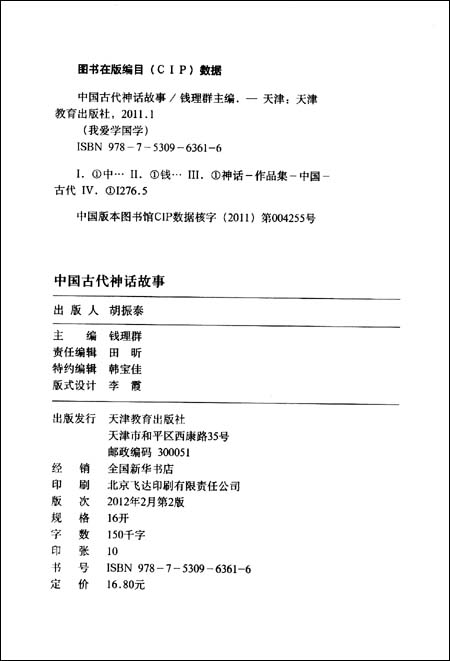 图书在版编目（CIP）数据

中国古代神话故事 / 钱理群主编. — 天津：天津教育出版社，2011.1
（我爱学国学）
ISBN 978－7－5309－6361－6

I. ①中… II. ①钱… III. ①神话－作品集－中国－古代 IV. ①I276.5

中国版本图书馆CIP数据核字（2011）第004255号

中国古代神话故事

出 版 人　胡振泰

主　　编　钱理群
责任编辑　田　昕
特约编辑　韩宝佳
版式设计　李　霞

出版发行　天津教育出版社
　　　　　天津市和平区西康路35号
　　　　　邮政编码 300051
经　　销　全国新华书店
印　　刷　北京飞达印刷有限责任公司
版　　次　2012年2月第2版
规　　格　16开
字　　数　150千字
印　　张　10
书　　号　ISBN 978－7－5309－6361－6
定　　价　16.80元